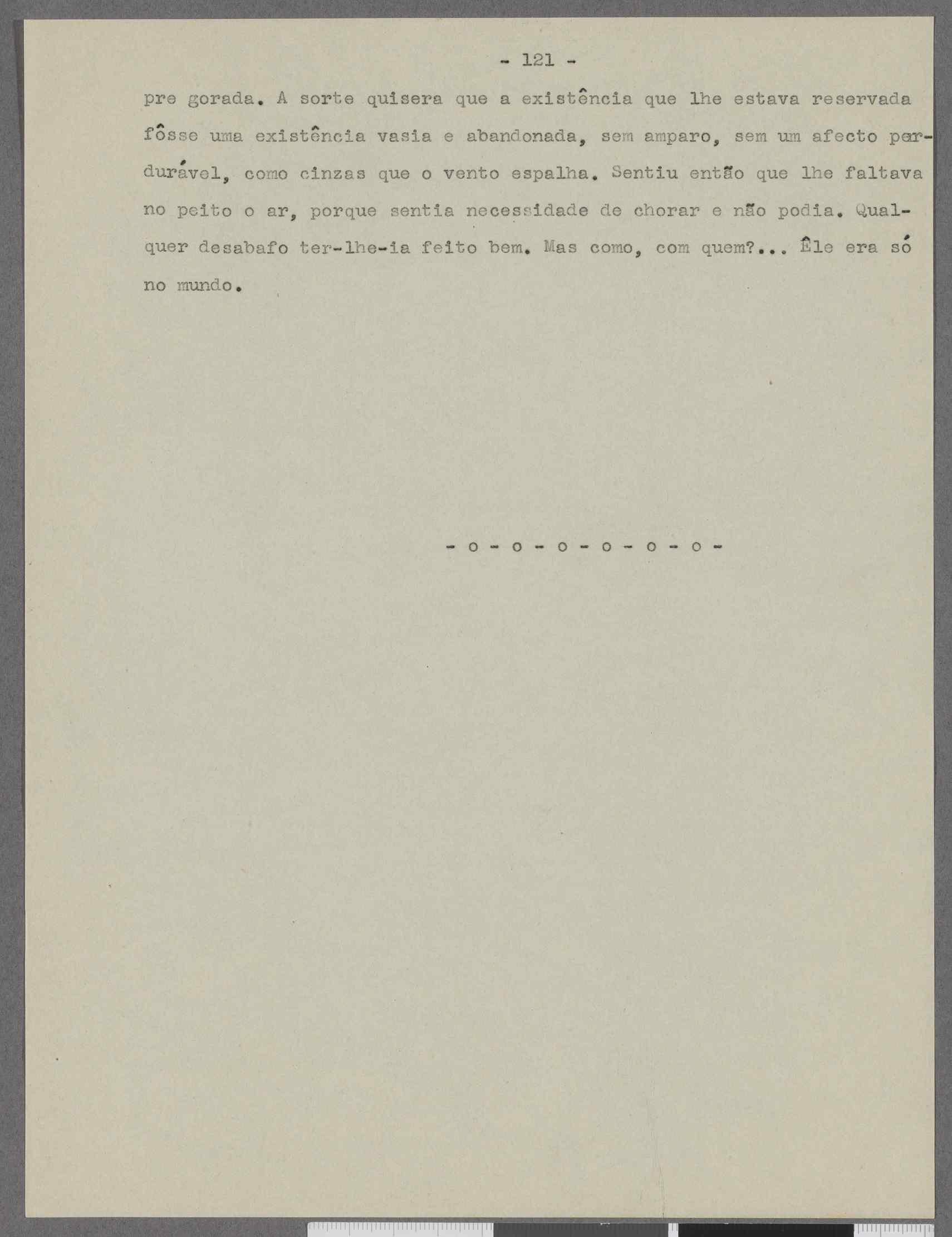 - 121 -

pre gorada. A sorte quisera que a existência que lhe estava reservada fôsse uma existência vasia e abandonada, sem amparo, sem um afecto perdurável, como cinzas que o vento espalha. Sentiu então que lhe faltava no peito o ar, porque sentia necessidade de chorar e não podia. Qualquer desabafo ter-lhe-ia feito bem. Mas como, com quem?... Êle era só no mundo.

- o - o - o - o - o - o -